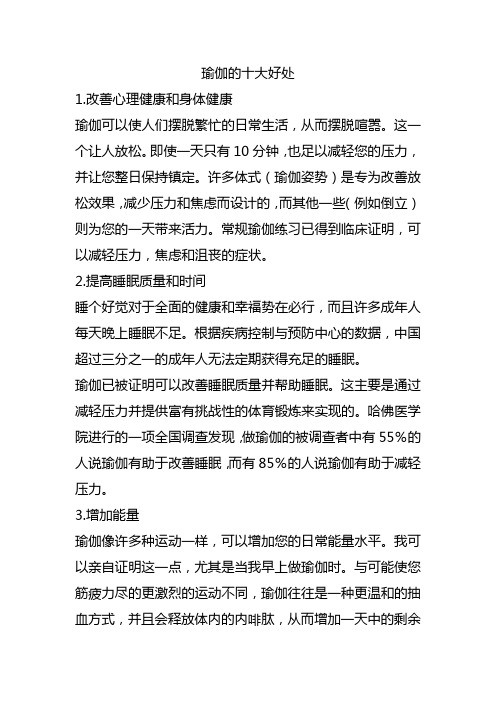 瑜伽的十大好处

1.改善心理健康和身体健康

瑜伽可以使人们摆脱繁忙的日常生活，从而摆脱喧嚣。这一个让人放松。即使一天只有 10 分钟，也足以减轻您的压力，并让您整日保持镇定。许多体式（瑜伽姿势）是专为改善放松效果，减少压力和焦虑而设计的，而其他一些（例如倒立）则为您的一天带来活力。常规瑜伽练习已得到临床证明，可以减轻压力，焦虑和沮丧的症状。

2.提高睡眠质量和时间

睡个好觉对于全面的健康和幸福势在必行，而且许多成年人每天晚上睡眠不足。根据疾病控制与预防中心的数据，中国超过三分之一的成年人无法定期获得充足的睡眠。

瑜伽已被证明可以改善睡眠质量并帮助睡眠。这主要是通过减轻压力并提供富有挑战性的体育锻炼来实现的。哈佛医学院进行的一项全国调查发现，做瑜伽的被调查者中有 55%的人说瑜伽有助于改善睡眠，而有 85%的人说瑜伽有助于减轻压力。

3.增加能量

瑜伽像许多种运动一样，可以增加您的日常能量水平。我可以亲自证明这一点，尤其是当我早上做瑜伽时。与可能使您筋疲力尽的更激烈的运动不同，瑜伽往往是一种更温和的抽血方式，并且会释放体内的内啡肽，从而增加一天中的剩余